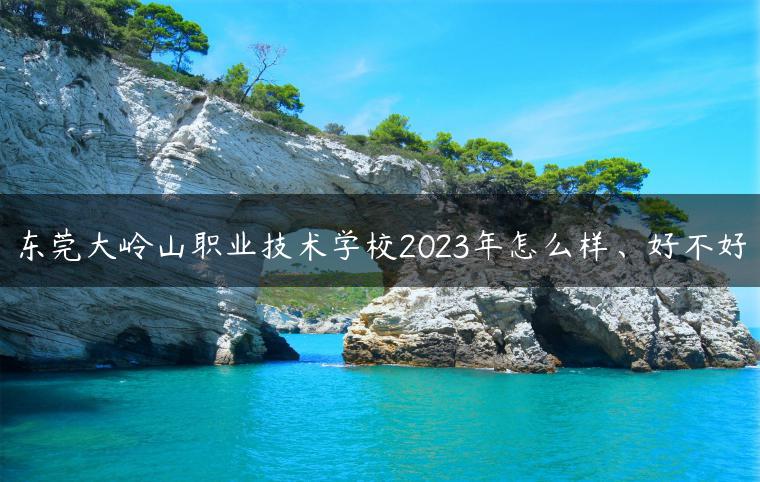 东莞大岭山职业技术学校2023年怎么样、好不好